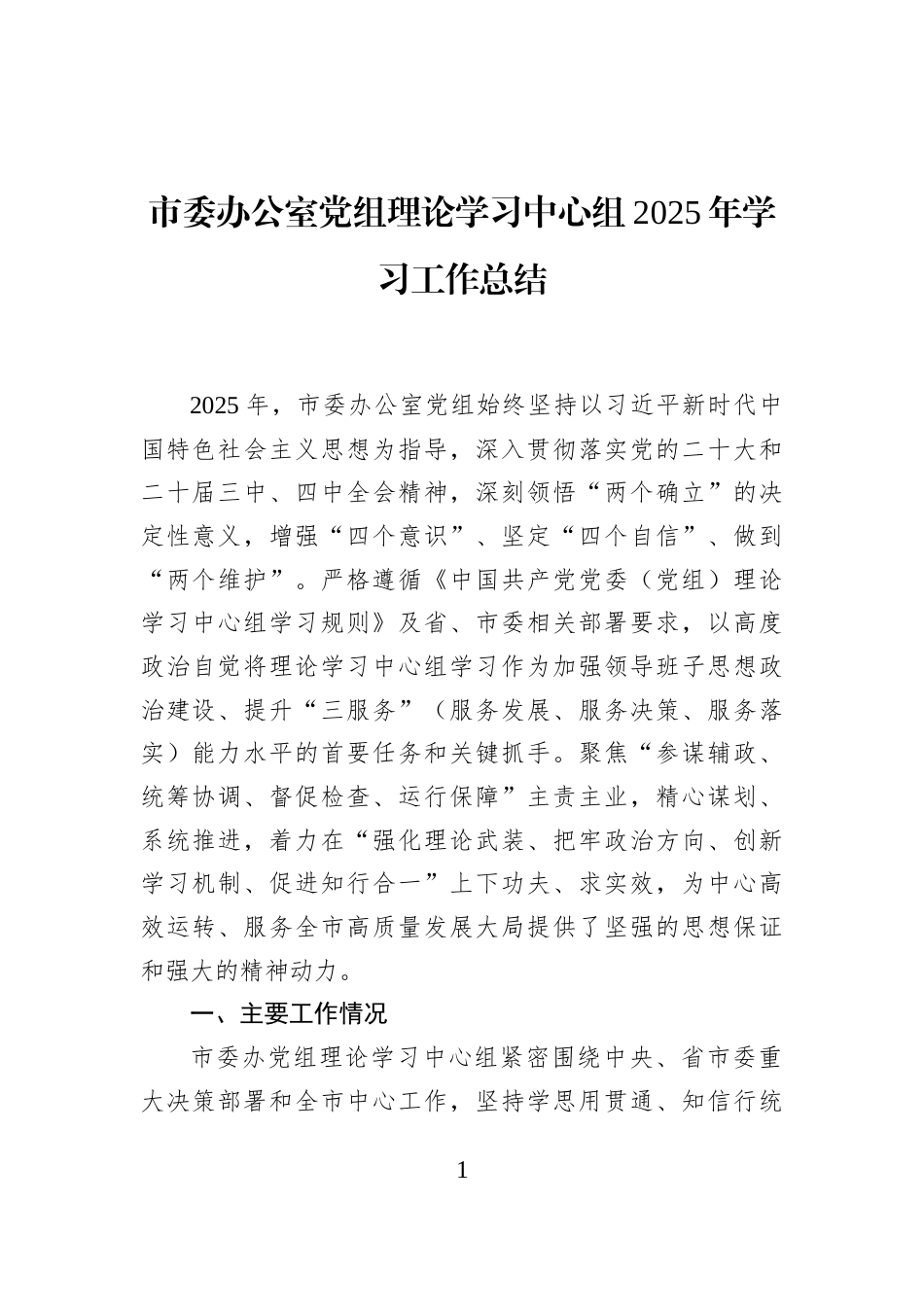 市委办公室党组理论学习中心组2025年学习工作总结

2025年，市委办公室党组始终坚持以习近平新时代中国特色社会主义思想为指导，深入贯彻落实党的二十大和二十届三中、四中全会精神，深刻领悟“两个确立”的决定性意义，增强“四个意识”、坚定“四个自信”、做到“两个维护”。严格遵循《中国共产党党委（党组）理论学习中心组学习规则》及省、市委相关部署要求，以高度政治自觉将理论学习中心组学习作为加强领导班子思想政治建设、提升“三服务”（服务发展、服务决策、服务落实）能力水平的首要任务和关键抓手。聚焦“参谋辅政、统筹协调、督促检查、运行保障”主责主业，精心谋划、系统推进，着力在“强化理论武装、把牢政治方向、创新学习机制、促进知行合一”上下功夫、求实效，为中心高效运转、服务全市高质量发展大局提供了坚强的思想保证和强大的精神动力。

一、主要工作情况

市委办党组理论学习中心组紧密围绕中央、省市委重大决策部署和全市中心工作，坚持学思用贯通、知信行统

1